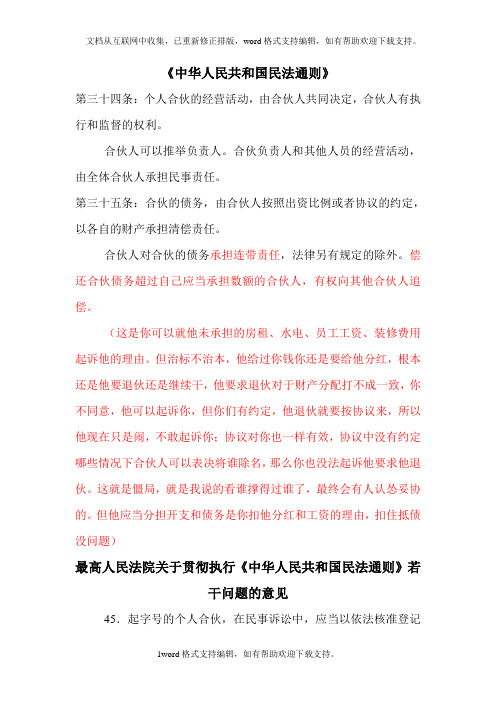 文档从互联网中收集，已重新修正排版，word 格式支持编辑，如有帮助欢迎下载支持。

《中华人民共和国民法通则》

第三十四条：个人合伙的经营活动，由合伙人共同决定，合伙人有执行和监督的权利。

合伙人可以推举负责人。合伙负责人和其他人员的经营活动，由全体合伙人承担民事责任。

第三十五条：合伙的债务，由合伙人按照出资比例或者协议的约定，以各自的财产承担清偿责任。

合伙人对合伙的债务承担连带责任，法律另有规定的除外。偿还合伙债务超过自己应当承担数额的合伙人，有权向其他合伙人追偿。

（这是你可以就他未承担的房租、水电、员工工资、装修费用起诉他的理由。但治标不治本，他给过你钱你还是要给他分红，根本还是他要退伙还是继续干，他要求退伙对于财产分配打不成一致，你不同意，他可以起诉你，但你们有约定，他退伙就要按协议来，所以他现在只是闹，不敢起诉你；协议对你也一样有效，协议中没有约定哪些情况下合伙人可以表决将谁除名，那么你也没法起诉他要求他退伙。这就是僵局，就是我说的看谁撑得过谁了，最终会有人认怂妥协的。但他应当分担开支和债务是你扣他分红和工资的理由，扣住抵债没问题）

最高人民法院关于贯彻执行《中华人民共和国民法通则》若干问题的意见

45．起字号的个人合伙，在民事诉讼中，应当以依法核准登记

1word 格式支持编辑，如有帮助欢迎下载支持。